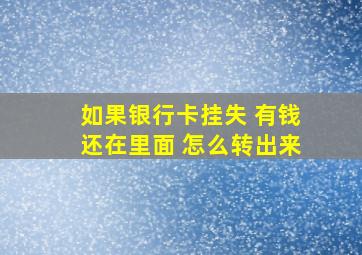 如果银行卡挂失 有钱还在里面 怎么转出来